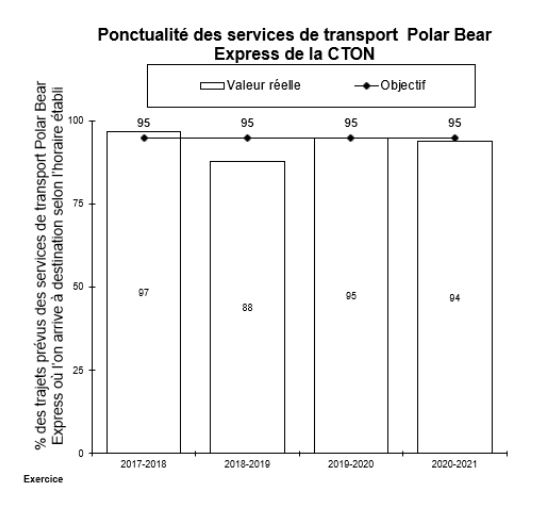 Ponctualité des services de transport Polar Bear Express de la CTON

Valeur réelle
Objectif

% des trajets prévus des services de transport Polar Bear Express où l'on arrive à destination selon l'horaire établi

100
75
50
25
0

95
95
95
95

97
88
95
94

2017-2018
2018-2019
2019-2020
2020-2021

Exercice